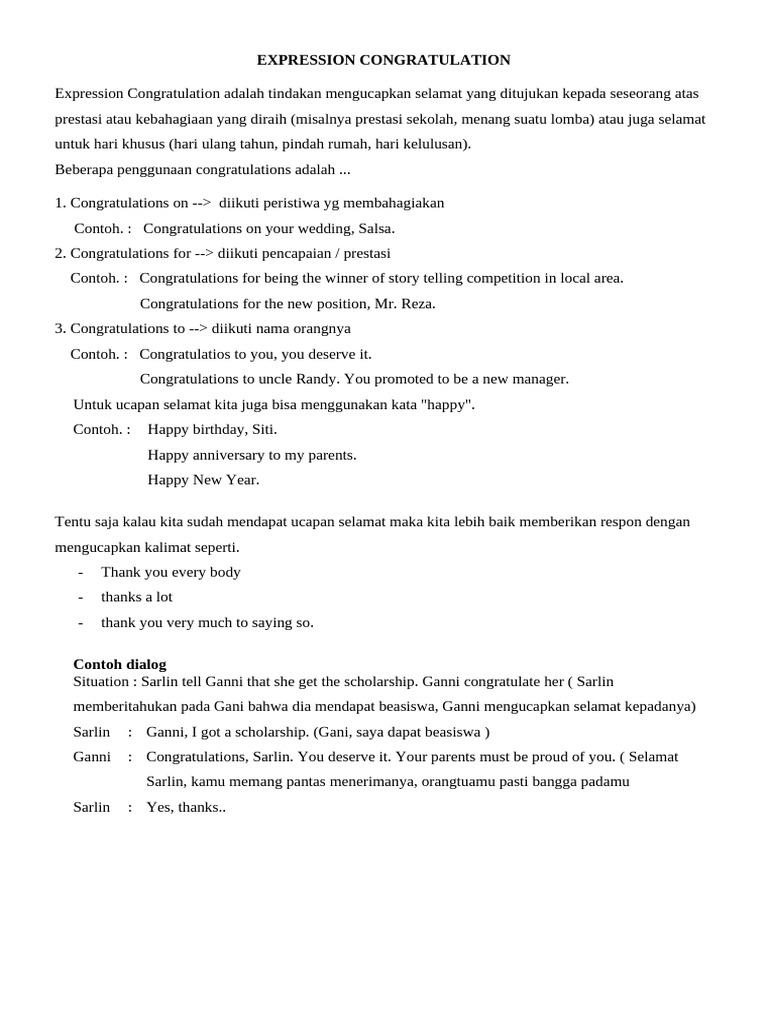 EXPRESSION CONGRATULATION

Expression Congratulation adalah tindakan mengucapkan selamat yang ditujukan kepada seseorang atas prestasi atau kebahagiaan yang diraih (misalnya prestasi sekolah, menang suatu lomba) atau juga selamat untuk hari khusus (hari ulang tahun, pindah rumah, hari kelulusan).
Beberapa penggunaan congratulations adalah ...

1. Congratulations on --> diikuti peristiwa yg membahagiakan
Contoh. : Congratulations on your wedding, Salsa.
2. Congratulations for --> diikuti pencapaian / prestasi
Contoh. : Congratulations for being the winner of story telling competition in local area.
Congratulations for the new position, Mr. Reza.
3. Congratulations to --> diikuti nama orangnya
Contoh. : Congratulatios to you, you deserve it.
Congratulations to uncle Randy. You promoted to be a new manager.
Untuk ucapan selamat kita juga bisa menggunakan kata "happy".
Contoh. : Happy birthday, Siti.
Happy anniversary to my parents.
Happy New Year.

Tentu saja kalau kita sudah mendapat ucapan selamat maka kita lebih baik memberikan respon dengan mengucapkan kalimat seperti.
- Thank you every body
- thanks a lot
- thank you very much to saying so.

Contoh dialog
Situation : Sarlin tell Ganni that she get the scholarship. Ganni congratulate her ( Sarlin memberitahukan pada Gani bahwa dia mendapat beasiswa, Ganni mengucapkan selamat kepadanya)
Sarlin : Ganni, I got a scholarship. (Gani, saya dapat beasiswa )
Ganni : Congratulations, Sarlin. You deserve it. Your parents must be proud of you. ( Selamat Sarlin, kamu memang pantas menerimanya, orangtuamu pasti bangga padamu
Sarlin : Yes, thanks..